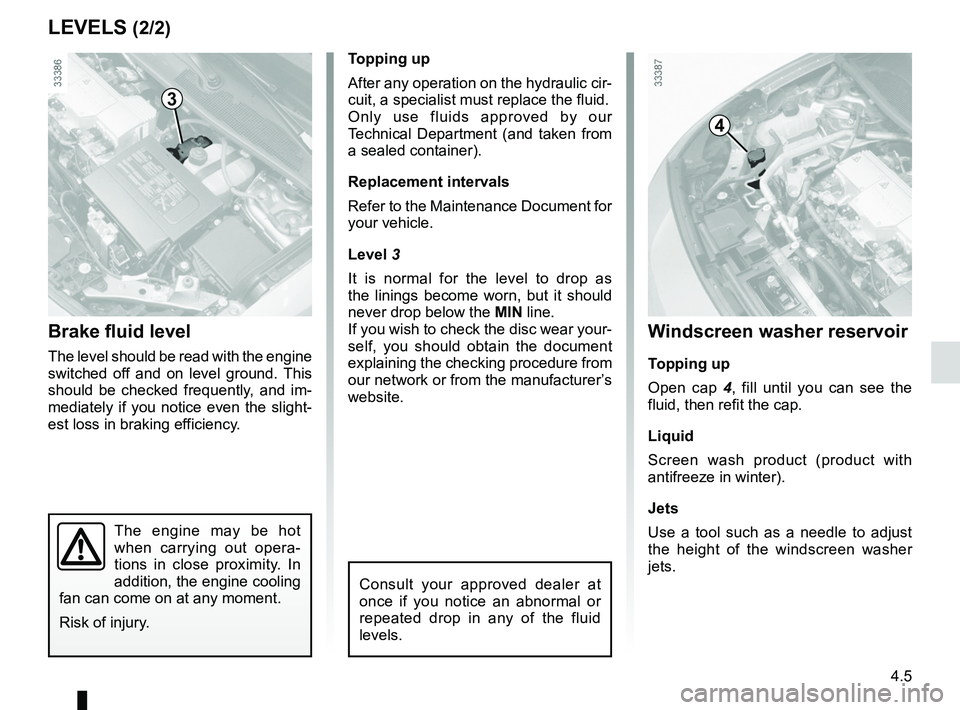 LEVELS (2/2)

33386

3

Brake fluid level

The level should be read with the engine switched off and on level ground. This should be checked frequently, and immediately if you notice even the slightest loss in braking efficiency.

The engine may be hot when carrying out operations in close proximity. In addition, the engine cooling fan can come on at any moment.

Risk of injury.

Topping up

After any operation on the hydraulic circuit, a specialist must replace the fluid. Only use fluids approved by our Technical Department (and taken from a sealed container).

Replacement intervals

Refer to the Maintenance Document for your vehicle.

Level 3

It is normal for the level to drop as the linings become worn, but it should never drop below the MIN line.
If you wish to check the disc wear yourself, you should obtain the document explaining the checking procedure from our network or from the manufacturer's website.

Consult your approved dealer at once if you notice an abnormal or repeated drop in any of the fluid levels.

33387

4

Windscreen washer reservoir

Topping up

Open cap 4, fill until you can see the fluid, then refit the cap.

Liquid

Screen wash product (product with antifreeze in winter).

Jets

Use a tool such as a needle to adjust the height of the windscreen washer jets.

4.5

carmanualsonline.info